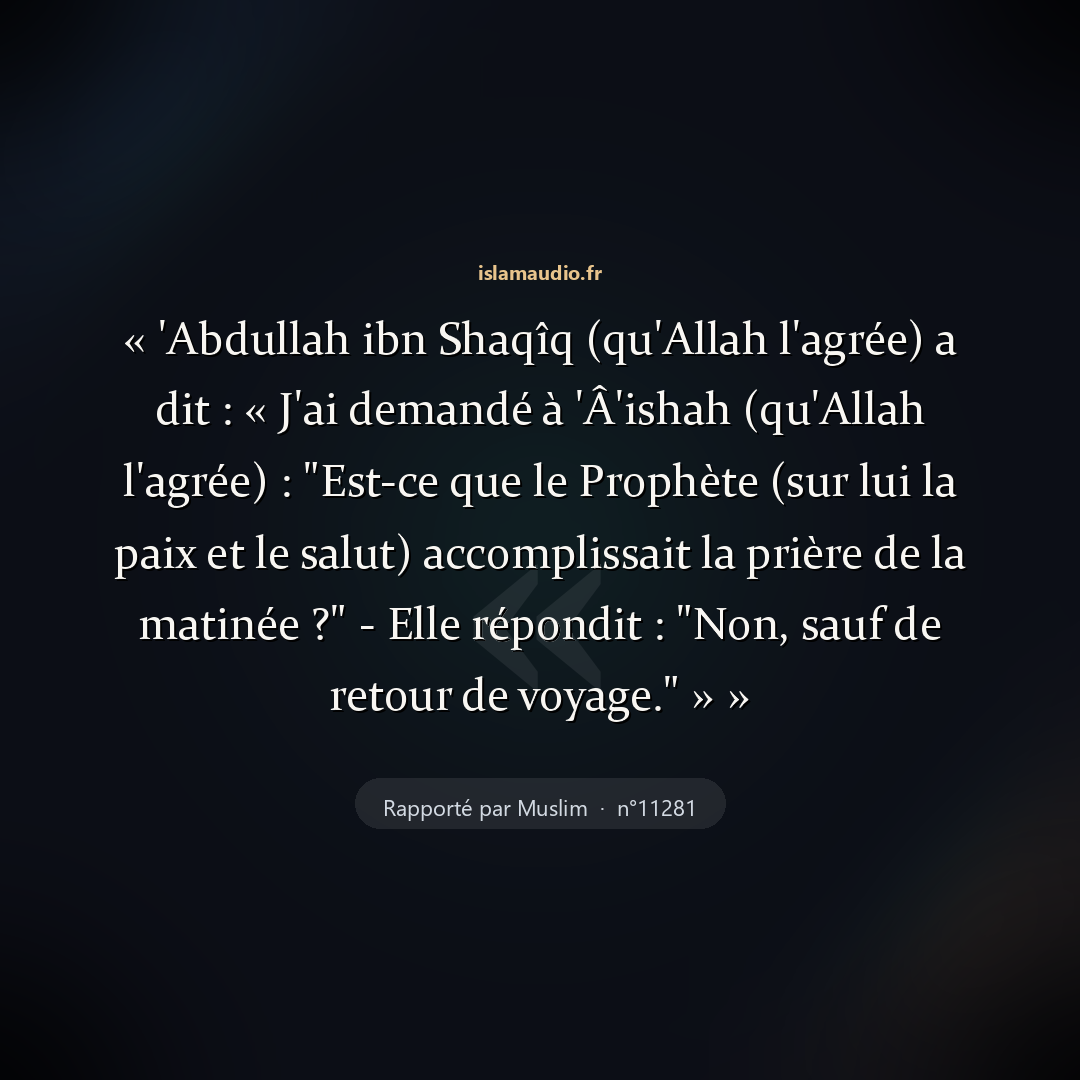 islamaudio.fr

« 'Abdullah ibn Shaqîq (qu'Allah l'agrée) a dit : « J'ai demandé à 'Â'ishah (qu'Allah l'agrée) : "Est-ce que le Prophète (sur lui la paix et le salut) accomplissait la prière de la matinée ?" - Elle répondit : "Non, sauf de retour de voyage." » »

Rapporté par Muslim · n°11281